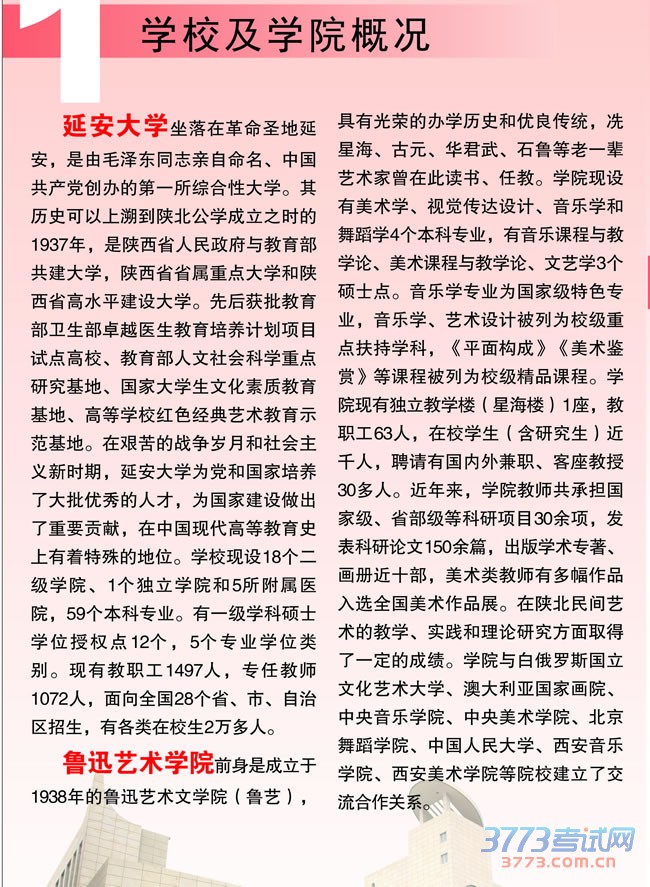 1 学校及学院概况

延安大学坐落在革命圣地延安，是由毛泽东同志亲自命名、中国共产党创办的第一所综合性大学。其历史可以上溯到陕北公学成立之时的1937年，是陕西省人民政府与教育部共建大学，陕西省省属重点大学和陕西省高水平建设大学。先后获批教育部卫生部卓越医生教育培养计划项目试点高校、教育部人文社会科学重点研究基地、国家大学生文化素质教育基地、高等学校红色经典艺术教育示范基地。在艰苦的战争岁月和社会主义新时期，延安大学为党和国家培养了大批优秀的人才，为国家建设做出了重要贡献，在中国现代高等教育史上有着特殊的地位。学校现设18个二级学院、1个独立学院和5所附属医院，59个本科专业。有一级学科硕士学位授权点12个，5个专业学位类别。现有教职工1497人，专任教师1072人，面向全国28个省、市、自治区招生，有各类在校生2万多人。

鲁迅艺术学院前身是成立于1938年的鲁迅艺术文学院（鲁艺），具有光荣的办学历史和优良传统，冼星海、古元、华君武、石鲁等老一辈艺术家曾在此读书、任教。学院现设有美术学、视觉传达设计、音乐学和舞蹈学4个本科专业，有音乐课程与教学论、美术课程与教学论、文艺学3个硕士点。音乐学专业为国家级特色专业，音乐学、艺术设计被列为校级重点扶持学科，《平面构成》《美术鉴赏》等课程被列为校级精品课程。学院现有独立教学楼（星海楼）1座，教职工63人，在校学生（含研究生）近千人，聘请有国内外兼职、客座教授30多人。近年来，学院教师共承担国家级、省部级等科研项目30余项，发表科研论文150余篇，出版学术专著、画册近十部，美术类教师有多幅作品入选全国美术作品展。在陕北民间艺术的教学、实践和理论研究方面取得了一定的成绩。学院与白俄罗斯国立文化艺术大学、澳大利亚国家画院、中央音乐学院、中央美术学院、北京舞蹈学院、中国人民大学、西安音乐学院、西安美术学院等院校建立了交流合作关系。

3773考试网
3773.com.cn